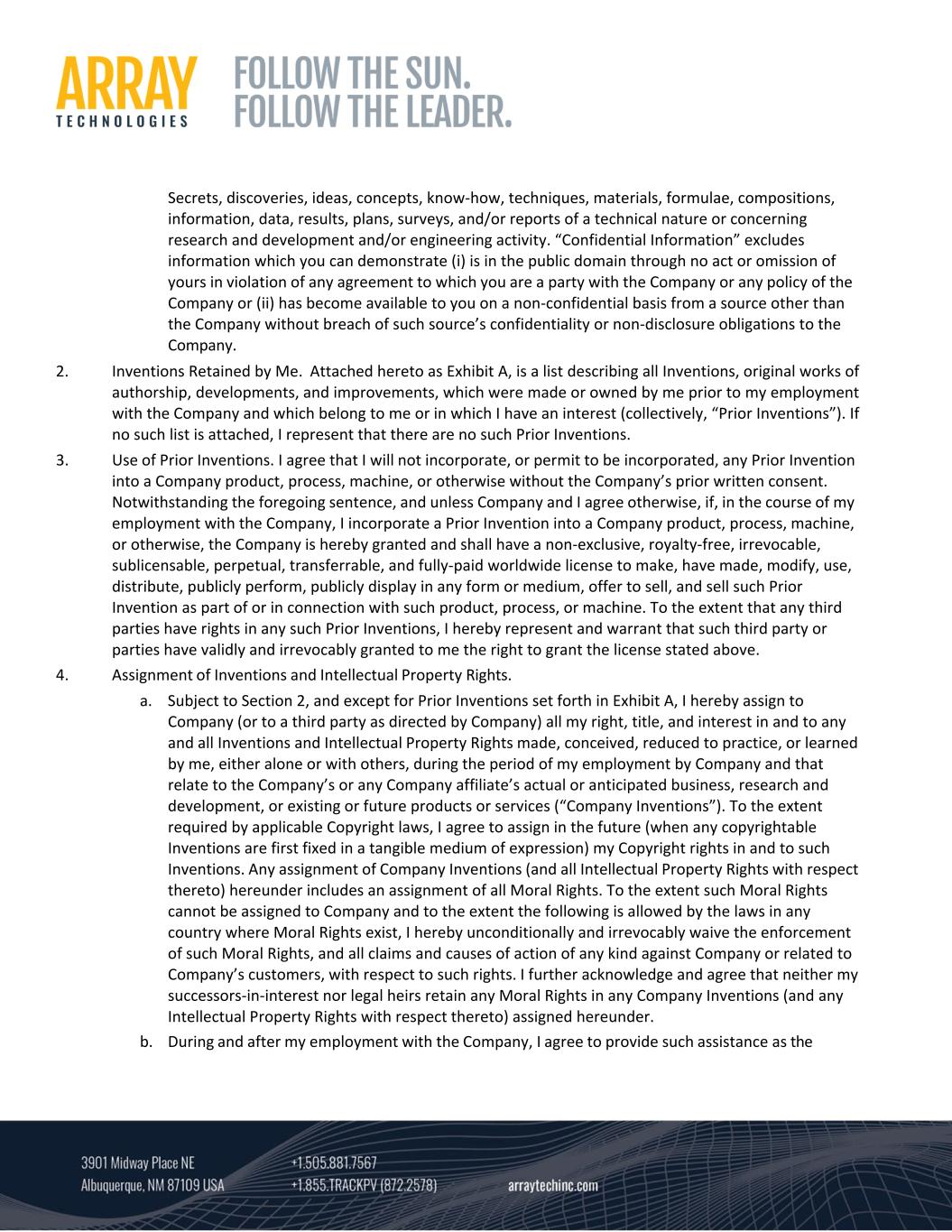 ARRAY TECHNOLOGIES

FOLLOW THE SUN.
FOLLOW THE LEADER.

Secrets, discoveries, ideas, concepts, know-how, techniques, materials, formulae, compositions, information, data, results, plans, surveys, and/or reports of a technical nature or concerning research and development and/or engineering activity. “Confidential Information” excludes information which you can demonstrate (i) is in the public domain through no act or omission of yours in violation of any agreement to which you are a party with the Company or any policy of the Company or (ii) has become available to you on a non-confidential basis from a source other than the Company without breach of such source’s confidentiality or non-disclosure obligations to the Company.

2. Inventions Retained by Me. Attached hereto as Exhibit A, is a list describing all Inventions, original works of authorship, developments, and improvements, which were made or owned by me prior to my employment with the Company and which belong to me or in which I have an interest (collectively, “Prior Inventions”). If no such list is attached, I represent that there are no such Prior Inventions.

3. Use of Prior Inventions. I agree that I will not incorporate, or permit to be incorporated, any Prior Invention into a Company product, process, machine, or otherwise without the Company’s prior written consent. Notwithstanding the foregoing sentence, and unless Company and I agree otherwise, if, in the course of my employment with the Company, I incorporate a Prior Invention into a Company product, process, machine, or otherwise, the Company is hereby granted and shall have a non-exclusive, royalty-free, irrevocable, sublicensable, perpetual, transferrable, and fully-paid worldwide license to make, have made, modify, use, distribute, publicly perform, publicly display in any form or medium, offer to sell, and sell such Prior Invention as part of or in connection with such product, process, or machine. To the extent that any third parties have rights in any such Prior Inventions, I hereby represent and warrant that such third party or parties have validly and irrevocably granted to me the right to grant the license stated above.

4. Assignment of Inventions and Intellectual Property Rights.

a. Subject to Section 2, and except for Prior Inventions set forth in Exhibit A, I hereby assign to Company (or to a third party as directed by Company) all my right, title, and interest in and to any and all Inventions and Intellectual Property Rights made, conceived, reduced to practice, or learned by me, either alone or with others, during the period of my employment by Company and that relate to the Company’s or any Company affiliate’s actual or anticipated business, research and development, or existing or future products or services (“Company Inventions”). To the extent required by applicable Copyright laws, I agree to assign in the future (when any copyrightable Inventions are first fixed in a tangible medium of expression) my Copyright rights in and to such Inventions. Any assignment of Company Inventions (and all Intellectual Property Rights with respect thereto) hereunder includes an assignment of all Moral Rights. To the extent such Moral Rights cannot be assigned to Company and to the extent the following is allowed by the laws in any country where Moral Rights exist, I hereby unconditionally and irrevocably waive the enforcement of such Moral Rights, and all claims and causes of action of any kind against Company or related to Company’s customers, with respect to such rights. I further acknowledge and agree that neither my successors-in-interest nor legal heirs retain any Moral Rights in any Company Inventions (and any Intellectual Property Rights with respect thereto) assigned hereunder.

b. During and after my employment with the Company, I agree to provide such assistance as the

3901 Midway Place NE
Albuquerque, NM 87109 USA

+1.505.881.7567
+1.855.TRACKPV (872.2578)

arraytechinc.com